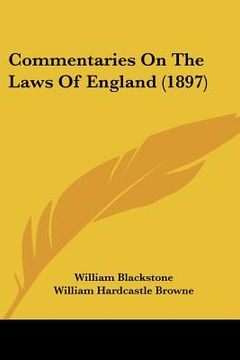 Commentaries On The Laws Of England (1897)

William Blackstone
William Hardcastle Browne